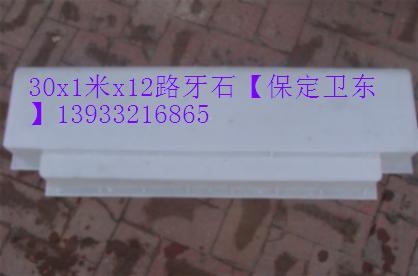 30x1米x12路牙石【保定卫东】13933216865